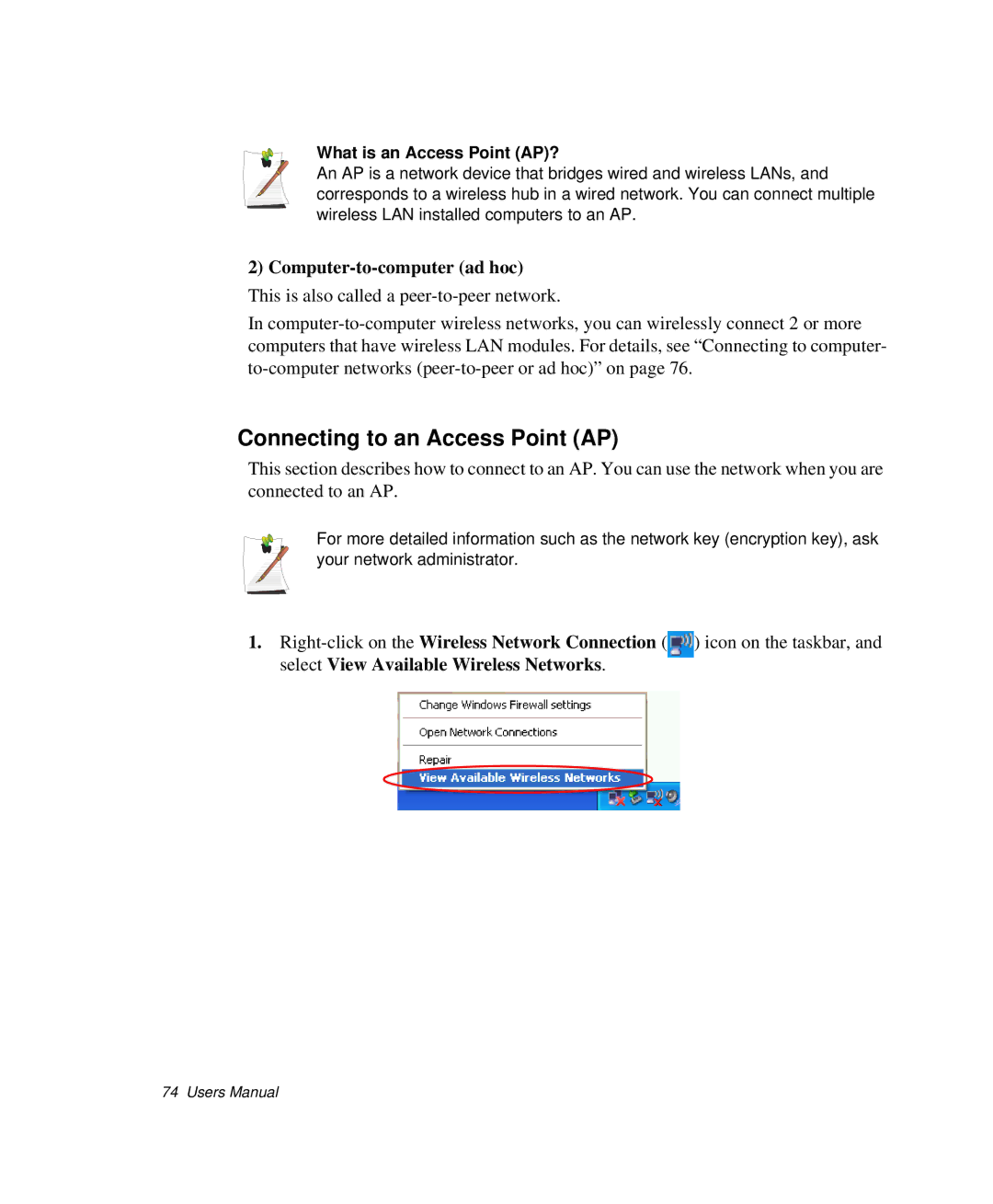 What is an Access Point (AP)?
An AP is a network device that bridges wired and wireless LANs, and corresponds to a wireless hub in a wired network. You can connect multiple wireless LAN installed computers to an AP.

2) Computer-to-computer (ad hoc)

This is also called a peer-to-peer network.

In computer-to-computer wireless networks, you can wirelessly connect 2 or more computers that have wireless LAN modules. For details, see “Connecting to computer-to-computer networks (peer-to-peer or ad hoc)” on page 76.

Connecting to an Access Point (AP)

This section describes how to connect to an AP. You can use the network when you are connected to an AP.

For more detailed information such as the network key (encryption key), ask your network administrator.

1. Right-click on the Wireless Network Connection ( ) icon on the taskbar, and select View Available Wireless Networks.

Change Windows Firewall settings
Open Network Connections
Repair
View Available Wireless Networks

74 Users Manual